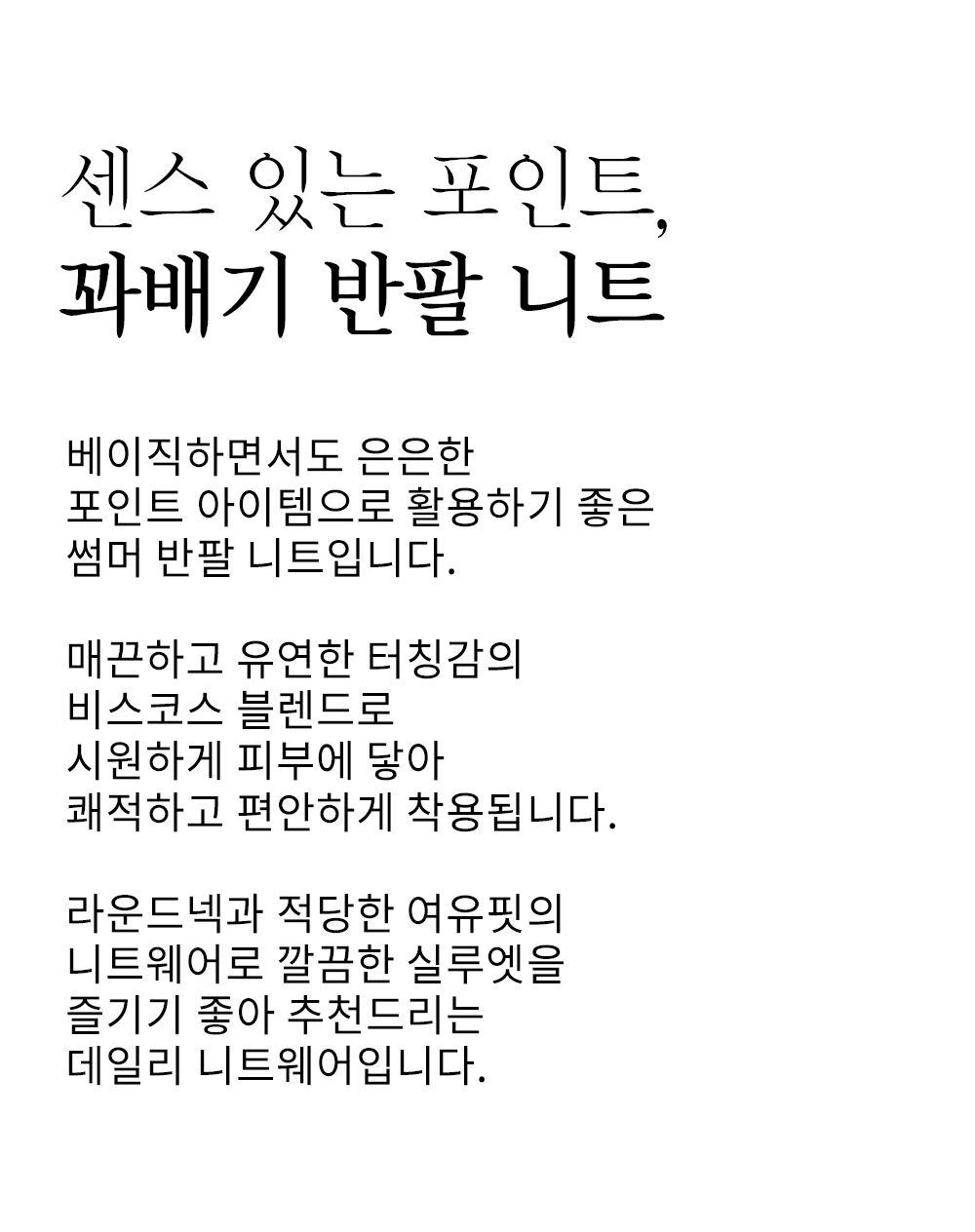 센스 있는 포인트,
꽈배기 반팔 니트

베이직하면서도 은은한
포인트 아이템으로 활용하기 좋은
썸머 반팔 니트입니다.

매끈하고 유연한 터칭감의
비스코스 블렌드로
시원하게 피부에 닿아
쾌적하고 편안하게 착용됩니다.

라운드넥과 적당한 여유핏의
니트웨어로 깔끔한 실루엣을
즐기기 좋아 추천드리는
데일리 니트웨어입니다.